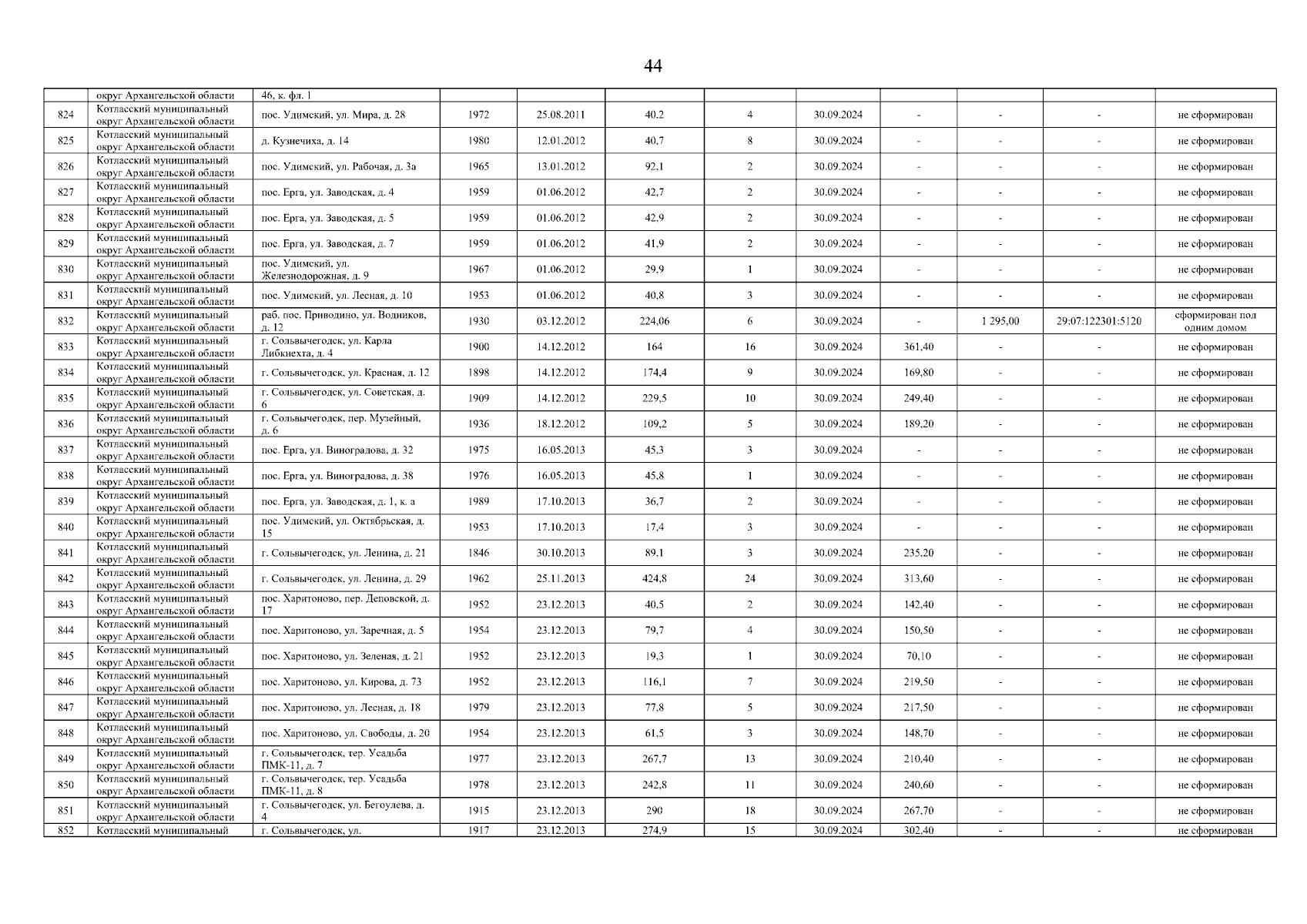 44

|  |  |  |  |  |  |  |  |  |  |  |  |
|---|---|---|---|---|---|---|---|---|---|---|---|
|  | округ Архангельской области | 46, к. фл. 1 |  |  |  |  |  |  |  |  |  |
| 824 | Котласский муниципальный округ Архангельской области | пос. Удимский, ул. Мира, д. 28 | 1972 | 25.08.2011 | 40,2 | 4 | 30.09.2024 | - | - | - | не сформирован |
| 825 | Котласский муниципальный округ Архангельской области | д. Кузнечиха, д. 14 | 1980 | 12.01.2012 | 40,7 | 8 | 30.09.2024 | - | - | - | не сформирован |
| 826 | Котласский муниципальный округ Архангельской области | пос. Удимский, ул. Рабочая, д. 3а | 1965 | 13.01.2012 | 92,1 | 2 | 30.09.2024 | - | - | - | не сформирован |
| 827 | Котласский муниципальный округ Архангельской области | пос. Ерга, ул. Заводская, д. 4 | 1959 | 01.06.2012 | 42,7 | 2 | 30.09.2024 | - | - | - | не сформирован |
| 828 | Котласский муниципальный округ Архангельской области | пос. Ерга, ул. Заводская, д. 5 | 1959 | 01.06.2012 | 42,9 | 2 | 30.09.2024 | - | - | - | не сформирован |
| 829 | Котласский муниципальный округ Архангельской области | пос. Ерга, ул. Заводская, д. 7 | 1959 | 01.06.2012 | 41,9 | 2 | 30.09.2024 | - | - | - | не сформирован |
| 830 | Котласский муниципальный округ Архангельской области | пос. Удимский, ул. Железнодорожная, д. 9 | 1967 | 01.06.2012 | 29,9 | 1 | 30.09.2024 | - | - | - | не сформирован |
| 831 | Котласский муниципальный округ Архангельской области | пос. Удимский, ул. Лесная, д. 10 | 1953 | 01.06.2012 | 40,8 | 3 | 30.09.2024 | - | - | - | не сформирован |
| 832 | Котласский муниципальный округ Архангельской области | раб. пос. Приводино, ул. Водников, д. 12 | 1930 | 03.12.2012 | 224,06 | 6 | 30.09.2024 | - | 1 295,00 | 29:07:122301:5120 | сформирован под одним домом |
| 833 | Котласский муниципальный округ Архангельской области | г. Сольвычегодск, ул. Карла Либкнехта, д. 4 | 1900 | 14.12.2012 | 164 | 16 | 30.09.2024 | 361,40 | - | - | не сформирован |
| 834 | Котласский муниципальный округ Архангельской области | г. Сольвычегодск, ул. Красная, д. 12 | 1898 | 14.12.2012 | 174,4 | 9 | 30.09.2024 | 169,80 | - | - | не сформирован |
| 835 | Котласский муниципальный округ Архангельской области | г. Сольвычегодск, ул. Советская, д. 6 | 1909 | 14.12.2012 | 229,5 | 10 | 30.09.2024 | 249,40 | - | - | не сформирован |
| 836 | Котласский муниципальный округ Архангельской области | г. Сольвычегодск, пер. Музейный, д. 6 | 1936 | 18.12.2012 | 109,2 | 5 | 30.09.2024 | 189,20 | - | - | не сформирован |
| 837 | Котласский муниципальный округ Архангельской области | пос. Ерга, ул. Виноградова, д. 32 | 1975 | 16.05.2013 | 45,3 | 3 | 30.09.2024 | - | - | - | не сформирован |
| 838 | Котласский муниципальный округ Архангельской области | пос. Ерга, ул. Виноградова, д. 38 | 1976 | 16.05.2013 | 45,8 | 1 | 30.09.2024 | - | - | - | не сформирован |
| 839 | Котласский муниципальный округ Архангельской области | пос. Ерга, ул. Заводская, д. 1, к. а | 1989 | 17.10.2013 | 36,7 | 2 | 30.09.2024 | - | - | - | не сформирован |
| 840 | Котласский муниципальный округ Архангельской области | пос. Удимский, ул. Октябрьская, д. 15 | 1953 | 17.10.2013 | 17,4 | 3 | 30.09.2024 | - | - | - | не сформирован |
| 841 | Котласский муниципальный округ Архангельской области | г. Сольвычегодск, ул. Ленина, д. 21 | 1846 | 30.10.2013 | 89,1 | 3 | 30.09.2024 | 235,20 | - | - | не сформирован |
| 842 | Котласский муниципальный округ Архангельской области | г. Сольвычегодск, ул. Ленина, д. 29 | 1962 | 25.11.2013 | 424,8 | 24 | 30.09.2024 | 313,60 | - | - | не сформирован |
| 843 | Котласский муниципальный округ Архангельской области | пос. Харитоново, пер. Деповской, д. 17 | 1952 | 23.12.2013 | 40,5 | 2 | 30.09.2024 | 142,40 | - | - | не сформирован |
| 844 | Котласский муниципальный округ Архангельской области | пос. Харитоново, ул. Заречная, д. 5 | 1954 | 23.12.2013 | 79,7 | 4 | 30.09.2024 | 150,50 | - | - | не сформирован |
| 845 | Котласский муниципальный округ Архангельской области | пос. Харитоново, ул. Зеленая, д. 21 | 1952 | 23.12.2013 | 19,3 | 1 | 30.09.2024 | 70,10 | - | - | не сформирован |
| 846 | Котласский муниципальный округ Архангельской области | пос. Харитоново, ул. Кирова, д. 73 | 1952 | 23.12.2013 | 116,1 | 7 | 30.09.2024 | 219,50 | - | - | не сформирован |
| 847 | Котласский муниципальный округ Архангельской области | пос. Харитоново, ул. Лесная, д. 18 | 1979 | 23.12.2013 | 77,8 | 5 | 30.09.2024 | 217,50 | - | - | не сформирован |
| 848 | Котласский муниципальный округ Архангельской области | пос. Харитоново, ул. Свободы, д. 20 | 1954 | 23.12.2013 | 61,5 | 3 | 30.09.2024 | 148,70 | - | - | не сформирован |
| 849 | Котласский муниципальный округ Архангельской области | г. Сольвычегодск, тер. Усадьба ПМК-11, д. 7 | 1977 | 23.12.2013 | 267,7 | 13 | 30.09.2024 | 210,40 | - | - | не сформирован |
| 850 | Котласский муниципальный округ Архангельской области | г. Сольвычегодск, тер. Усадьба ПМК-11, д. 8 | 1978 | 23.12.2013 | 242,8 | 11 | 30.09.2024 | 240,60 | - | - | не сформирован |
| 851 | Котласский муниципальный округ Архангельской области | г. Сольвычегодск, ул. Бегоулева, д. 4 | 1915 | 23.12.2013 | 290 | 18 | 30.09.2024 | 267,70 | - | - | не сформирован |
| 852 | Котласский муниципальный | г. Сольвычегодск, ул. | 1917 | 23.12.2013 | 274,9 | 15 | 30.09.2024 | 302,40 | - | - | не сформирован |